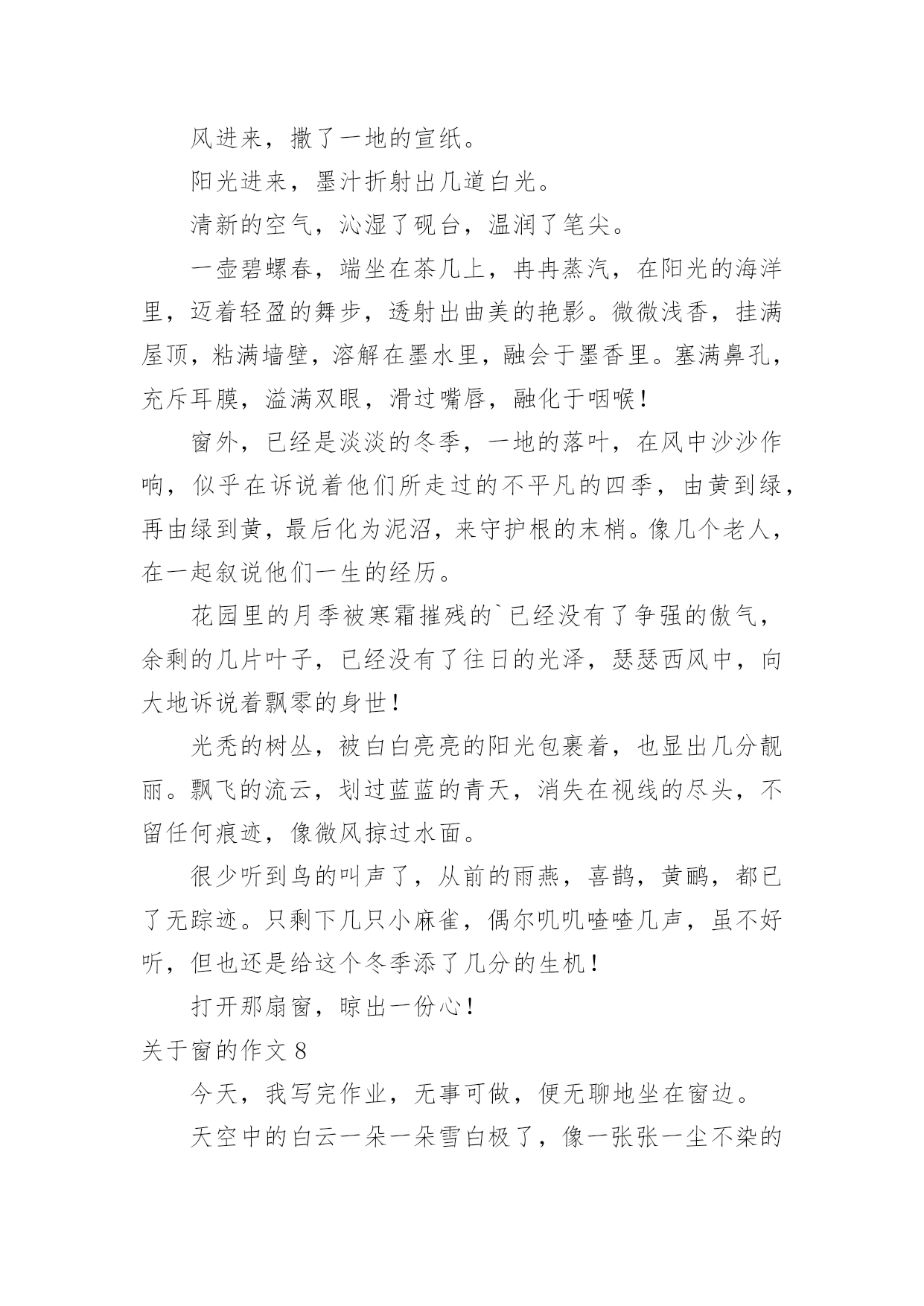 风进来，撒了一地的宣纸。

阳光进来，墨汁折射出几道白光。

清新的空气，沁湿了砚台，温润了笔尖。

一壶碧螺春，端坐在茶几上，冉冉蒸汽，在阳光的海洋里，迈着轻盈的舞步，透射出曲美的艳影。微微浅香，挂满屋顶，粘满墙壁，溶解在墨水里，融会于墨香里。塞满鼻孔，充斥耳膜，溢满双眼，滑过嘴唇，融化于咽喉！

窗外，已经是淡淡的冬季，一地的落叶，在风中沙沙作响，似乎在诉说着他们所走过的不平凡的四季，由黄到绿，再由绿到黄，最后化为泥沼，来守护根的末梢。像几个老人，在一起叙说他们一生的经历。

花园里的月季被寒霜摧残的`已经没有了争强的傲气，余剩的几片叶子，已经没有了往日的光泽，瑟瑟西风中，向大地诉说着飘零的身世！

光秃的树丛，被白白亮亮的阳光包裹着，也显出几分靓丽。飘飞的流云，划过蓝蓝的青天，消失在视线的尽头，不留任何痕迹，像微风掠过水面。

很少听到鸟的叫声了，从前的雨燕，喜鹊，黄鹂，都已了无踪迹。只剩下几只小麻雀，偶尔叽叽喳喳几声，虽不好听，但也还是给这个冬季添了几分的生机！

打开那扇窗，晾出一份心！

关于窗的作文 8

今天，我写完作业，无事可做，便无聊地坐在窗边。

天空中的白云一朵一朵雪白极了，像一张张一尘不染的